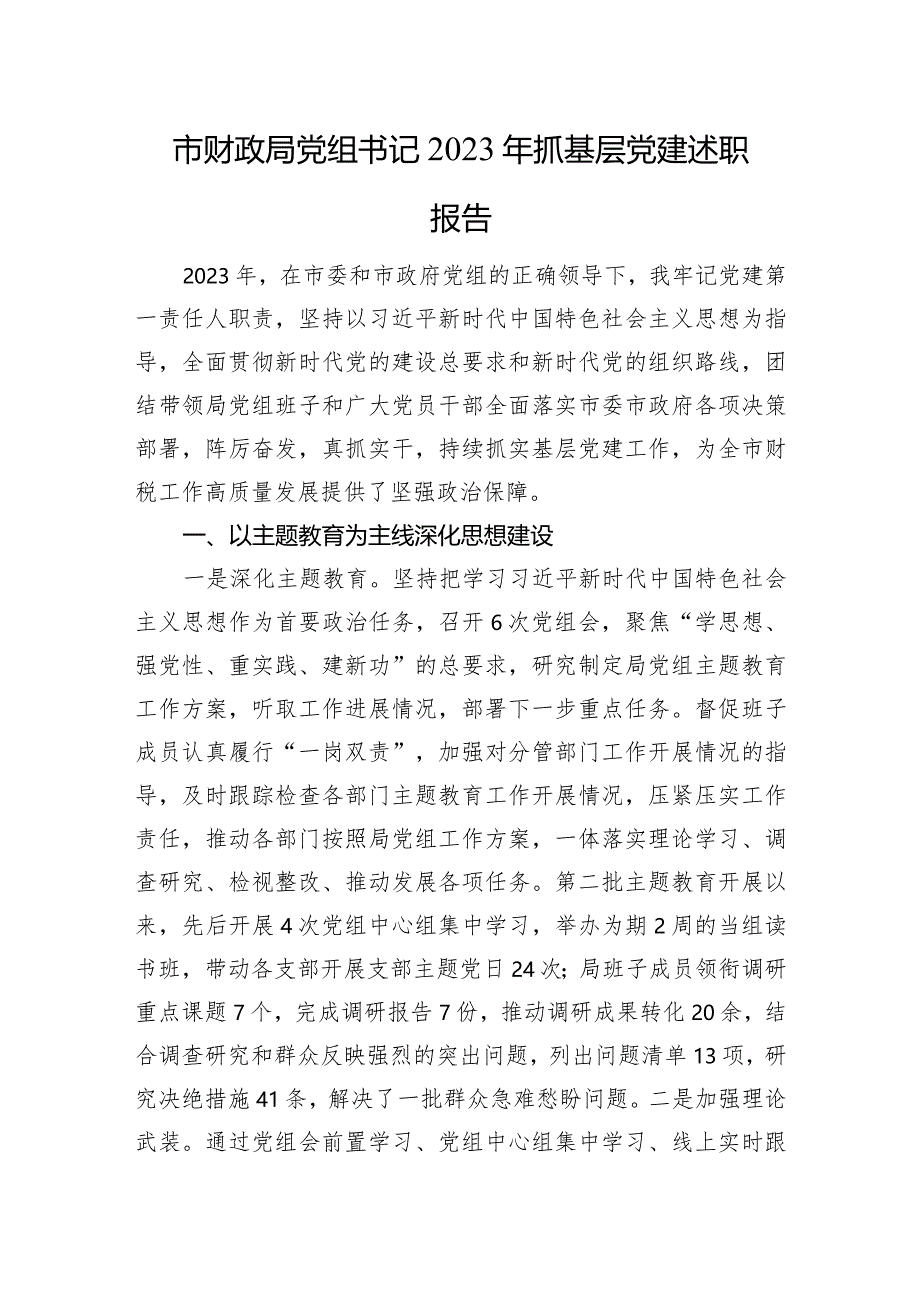 市财政局党组书记2023年抓基层党建述职报告

2023年，在市委和市政府党组的正确领导下，我牢记党建第一责任人职责，坚持以习近平新时代中国特色社会主义思想为指导，全面贯彻新时代党的建设总要求和新时代党的组织路线，团结带领局党组班子和广大党员干部全面落实市委市政府各项决策部署，阵厉奋发，真抓实干，持续抓实基层党建工作，为全市财税工作高质量发展提供了坚强政治保障。

一、以主题教育为主线深化思想建设

一是深化主题教育。坚持把学习习近平新时代中国特色社会主义思想作为首要政治任务，召开6次党组会，聚焦“学思想、强党性、重实践、建新功”的总要求，研究制定局党组主题教育工作方案，听取工作进展情况，部署下一步重点任务。督促班子成员认真履行“一岗双责”，加强对分管部门工作开展情况的指导，及时跟踪检查各部门主题教育工作开展情况，压紧压实工作责任，推动各部门按照局党组工作方案，一体落实理论学习、调查研究、检视整改、推动发展各项任务。第二批主题教育开展以来，先后开展4次党组中心组集中学习，举办为期2周的当组读书班，带动各支部开展支部主题党日24次；局班子成员领衔调研重点课题7个，完成调研报告7份，推动调研成果转化20余，结合调查研究和群众反映强烈的突出问题，列出问题清单13项，研究决绝措施41条，解决了一批群众急难愁盼问题。二是加强理论武装。通过党组会前置学习、党组中心组集中学习、线上实时跟